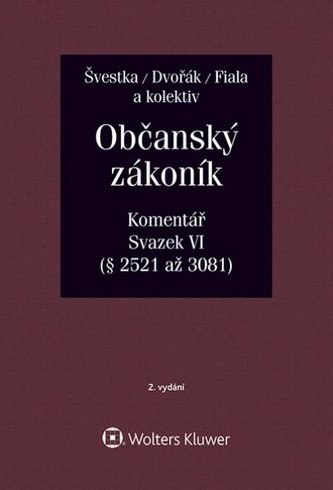 Švestka / Dvořák / Fiala
a kolektiv

Občanský zákoník

Komentář
Svazek VI
(§ 2521 až 3081)

2. vydání

Wolters Kluwer